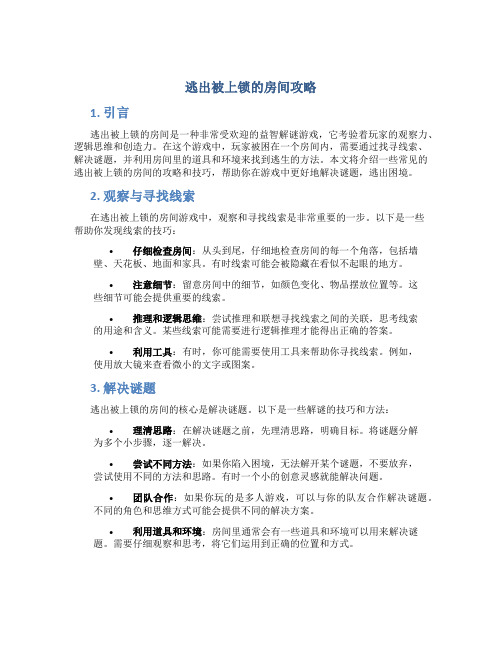 逃出被上锁的房间攻略

1. 引言

逃出被上锁的房间是一种非常受欢迎的益智解谜游戏，它考验着玩家的观察力、逻辑思维和创造力。在这个游戏中，玩家被困在一个房间内，需要通过找寻线索、解决谜题，并利用房间里的道具和环境来找到逃生的方法。本文将介绍一些常见的逃出被上锁的房间的攻略和技巧，帮助你在游戏中更好地解决谜题，逃出困境。

2. 观察与寻找线索

在逃出被上锁的房间游戏中，观察和寻找线索是非常重要的一步。以下是一些帮助你发现线索的技巧：

• 仔细检查房间：从头到尾，仔细地检查房间的每一个角落，包括墙壁、天花板、地面和家具。有时线索可能会被隐藏在看似不起眼的地方。

• 注意细节：留意房间中的细节，如颜色变化、物品摆放位置等。这些细节可能会提供重要的线索。

• 推理和逻辑思维：尝试推理和联想寻找线索之间的关联，思考线索的用途和含义。某些线索可能需要进行逻辑推理才能得出正确的答案。

• 利用工具：有时，你可能需要使用工具来帮助你寻找线索。例如，使用放大镜来查看微小的文字或图案。

3. 解决谜题

逃出被上锁的房间的核心是解决谜题。以下是一些解谜的技巧和方法：

• 理清思路：在解决谜题之前，先理清思路，明确目标。将谜题分解为多个小步骤，逐一解决。

• 尝试不同方法：如果你陷入困境，无法解开某个谜题，不要放弃，尝试使用不同的方法和思路。有时一个小的创意灵感就能解决问题。

• 团队合作：如果你玩的是多人游戏，可以与你的队友合作解决谜题。不同的角色和思维方式可能会提供不同的解决方案。

• 利用道具和环境：房间里通常会有一些道具和环境可以用来解决谜题。需要仔细观察和思考，将它们运用到正确的位置和方式。